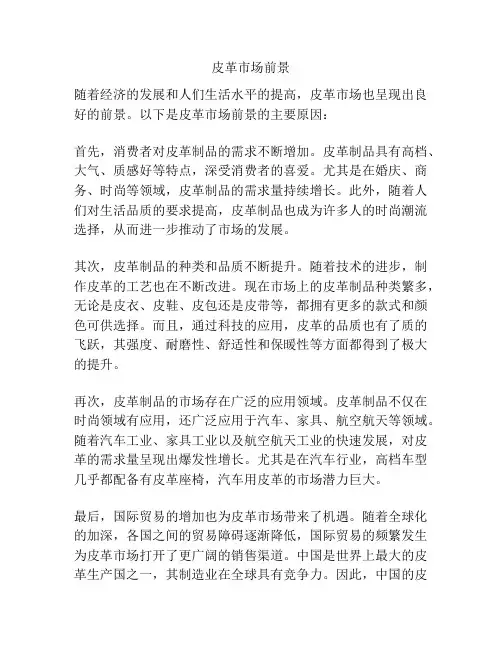 皮革市场前景

随着经济的发展和人们生活水平的提高，皮革市场也呈现出良好的前景。以下是皮革市场前景的主要原因：

首先，消费者对皮革制品的需求不断增加。皮革制品具有高档、大气、质感好等特点，深受消费者的喜爱。尤其是在婚庆、商务、时尚等领域，皮革制品的需求量持续增长。此外，随着人们对生活品质的要求提高，皮革制品也成为许多人的时尚潮流选择，从而进一步推动了市场的发展。

其次，皮革制品的种类和品质不断提升。随着技术的进步，制作皮革的工艺也在不断改进。现在市场上的皮革制品种类繁多，无论是皮衣、皮鞋、皮包还是皮带等，都拥有更多的款式和颜色可供选择。而且，通过科技的应用，皮革的品质也有了质的飞跃，其强度、耐磨性、舒适性和保暖性等方面都得到了极大的提升。

再次，皮革制品的市场存在广泛的应用领域。皮革制品不仅在时尚领域有应用，还广泛应用于汽车、家具、航空航天等领域。随着汽车工业、家具工业以及航空航天工业的快速发展，对皮革的需求量呈现出爆发性增长。尤其是在汽车行业，高档车型几乎都配备有皮革座椅，汽车用皮革的市场潜力巨大。

最后，国际贸易的增加也为皮革市场带来了机遇。随着全球化的加深，各国之间的贸易障碍逐渐降低，国际贸易的频繁发生为皮革市场打开了更广阔的销售渠道。中国是世界上最大的皮革生产国之一，其制造业在全球具有竞争力。因此，中国的皮